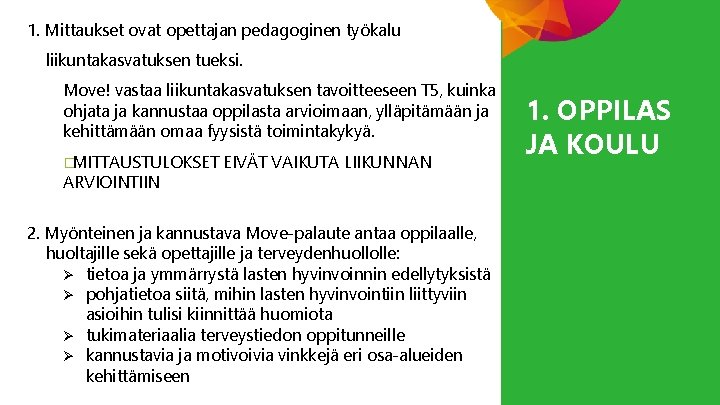 1. Mittaukset ovat opettajan pedagoginen työkalu liikuntakasvatuksen tueksi.

Move! vastaa liikuntakasvatuksen tavoitteeseen T5, kuinka ohjata ja kannustaa oppilasta arvioimaan, ylläpitämään ja kehittämään omaa fyysistä toimintakykyä.

☐MITTAUSTULOKSET EIVÄT VAIKUTA LIIKUNNAN ARVIOINTIIN

2. Myönteinen ja kannustava Move-palaute antaa oppilaalle, huoltajille sekä opettajille ja terveydenhuollolle:
➢ tietoa ja ymmärrystä lasten hyvinvoinnin edellytyksistä
➢ pohjatietoa siitä, mihin lasten hyvinvointiin liittyviin asioihin tulisi kiinnittää huomiota
➢ tukimateriaalia terveystiedon oppitunneille
➢ kannustavia ja motivoivia vinkkejä eri osa-alueiden kehittämiseen

1. OPPILAS JA KOULU